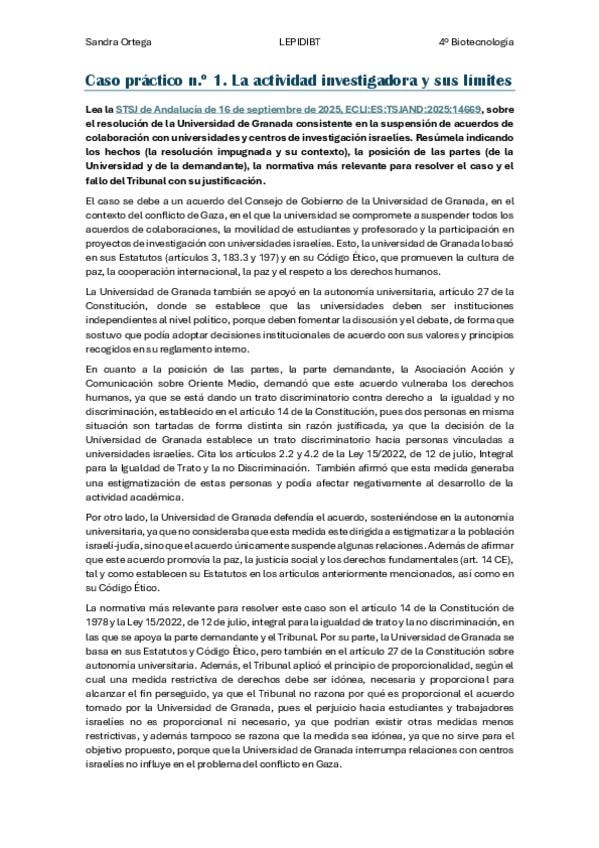 Sandra Ortega LEPIDIBT 4º Biotecnología

Caso práctico n.º 1. La actividad investigadora y sus límites

Lea la STSJ de Andalucía de 16 de septiembre de 2025, ECLI:ES:TSJAND:2025:14669, sobre el resolución de la Universidad de Granada consistente en la suspensión de acuerdos de colaboración con universidades y centros de investigación israelíes. Resúmela indicando los hechos (la resolución impugnada y su contexto), la posición de las partes (de la Universidad y de la demandante), la normativa más relevante para resolver el caso y el fallo del Tribunal con su justificación.

El caso se debe a un acuerdo del Consejo de Gobierno de la Universidad de Granada, en el contexto del conflicto de Gaza, en el que la universidad se compromete a suspender todos los acuerdos de colaboraciones, la movilidad de estudiantes y profesorado y la participación en proyectos de investigación con universidades israelíes. Esto, la universidad de Granada lo basó en sus Estatutos (artículos 3, 183.3 y 197) y en su Código Ético, que promueven la cultura de paz, la cooperación internacional, la paz y el respeto a los derechos humanos.

La Universidad de Granada también se apoyó en la autonomía universitaria, artículo 27 de la Constitución, donde se establece que las universidades deben ser instituciones independientes al nivel político, porque deben fomentar la discusión y el debate, de forma que sostuvo que podía adoptar decisiones institucionales de acuerdo con sus valores y principios recogidos en su reglamento interno.

En cuanto a la posición de las partes, la parte demandante, la Asociación Acción y Comunicación sobre Oriente Medio, demandó que este acuerdo vulneraba los derechos humanos, ya que se está dando un trato discriminatorio contra derecho a la igualdad y no discriminación, establecido en el artículo 14 de la Constitución, pues dos personas en misma situación son tartadas de forma distinta sin razón justificada, ya que la decisión de la Universidad de Granada establece un trato discriminatorio hacia personas vinculadas a universidades israelíes. Cita los artículos 2.2 y 4.2 de la Ley 15/2022, de 12 de julio, Integral para la Igualdad de Trato y la no Discriminación. También afirmó que esta medida generaba una estigmatización de estas personas y podía afectar negativamente al desarrollo de la actividad académica.

Por otro lado, la Universidad de Granada defendía el acuerdo, sosteniéndose en la autonomía universitaria, ya que no consideraba que esta medida este dirigida a estigmatizar a la población israelí-judía, sino que el acuerdo únicamente suspende algunas relaciones. Además de afirmar que este acuerdo promovía la paz, la justicia social y los derechos fundamentales (art. 14 CE), tal y como establecen su Estatutos en los artículos anteriormente mencionados, así como en su Código Ético.

La normativa más relevante para resolver este caso son el artículo 14 de la Constitución de 1978 y la Ley 15/2022, de 12 de julio, integral para la igualdad de trato y la no discriminación, en las que se apoya la parte demandante y el Tribunal. Por su parte, la Universidad de Granada se basa en sus Estatutos y Código Ético, pero también en el artículo 27 de la Constitución sobre autonomía universitaria. Además, el Tribunal aplicó el principio de proporcionalidad, según el cual una medida restrictiva de derechos debe ser idónea, necesaria y proporcional para alcanzar el fin perseguido, ya que el Tribunal no razona por qué es proporcional el acuerdo tomado por la Universidad de Granada, pues el perjuicio hacia estudiantes y trabajadores israelíes no es proporcional ni necesario, ya que podrían existir otras medidas menos restrictivas, y además tampoco se razona que la medida sea idónea, ya que no sirve para el objetivo propuesto, porque que la Universidad de Granada interrumpa relaciones con centros israelíes no influye en el problema del conflicto en Gaza.